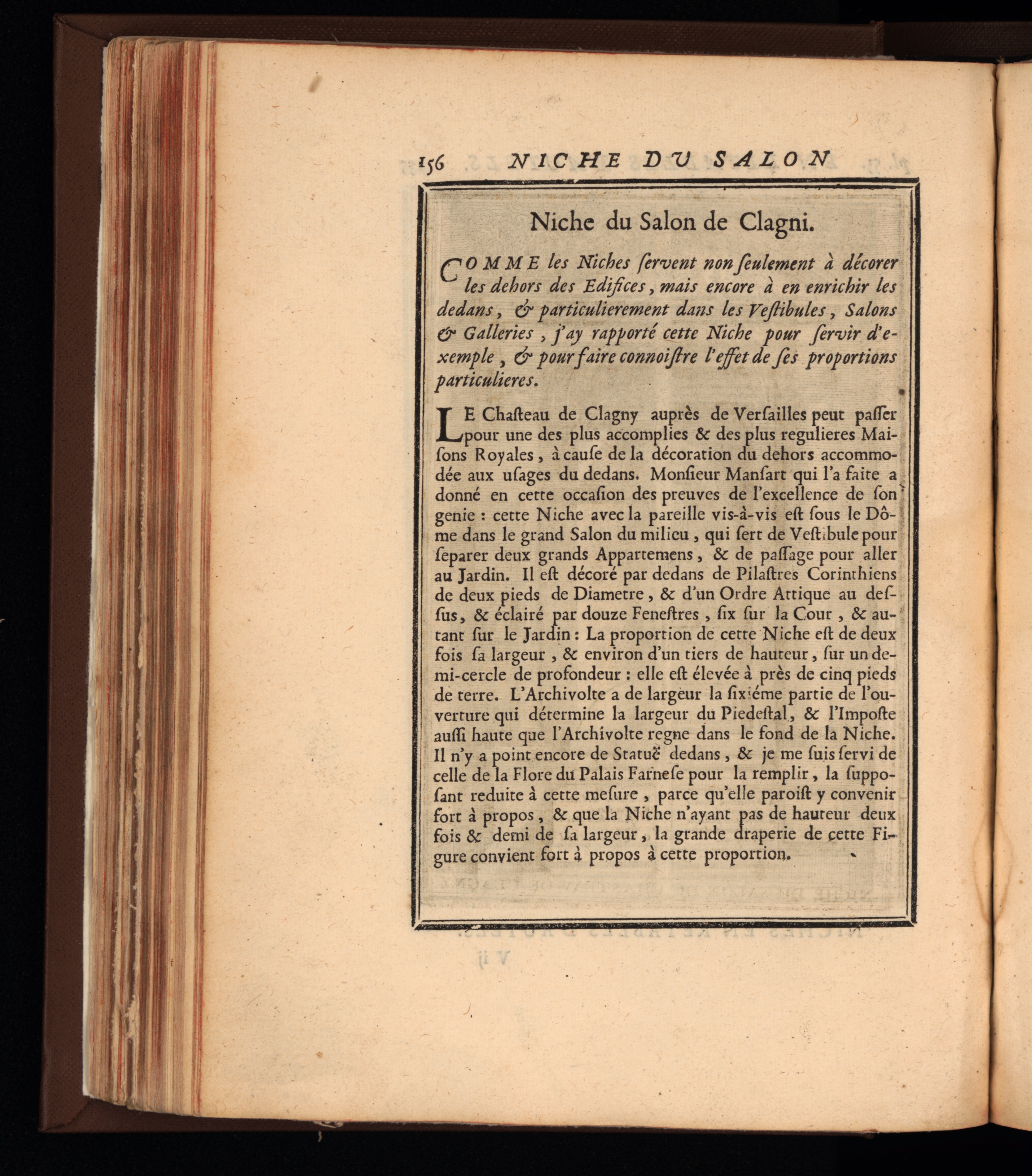 156 NICHE DU SALON

Niche du Salon de Clagni.

COMME les Niches ſervent non ſeulement à décorer les dehors des Edifices, mais encore à en enrichir les dedans, & particulierement dans les Veſtibules, Salons & Galleries, j'ay rapporté cette Niche pour ſervir d'exemple, & pour faire connoiſtre l'effet de ſes proportions particulieres.

LE Chaſteau de Clagny auprès de Verſailles peut paſſer pour une des plus accomplies & des plus regulieres Maiſons Royales, à cauſe de la décoration du dehors accommodée aux uſages du dedans. Monſieur Manſart qui l'a faite a donné en cette occaſion des preuves de l'excellence de ſon genie : cette Niche avec la pareille vis-à-vis eſt ſous le Dôme dans le grand Salon du milieu, qui ſert de Veſtibule pour ſeparer deux grands Appartemens, & de paſſage pour aller au Jardin. Il eſt décoré par dedans de Pilaſtres Corinthiens de deux pieds de Diametre, & d'un Ordre Attique au deſſus, & éclairé par douze Feneſtres, ſix ſur la Cour, & autant ſur le Jardin : La proportion de cette Niche eſt de deux fois ſa largeur, & environ d'un tiers de hauteur, ſur un demi-cercle de profondeur : elle eſt élevée à près de cinq pieds de terre. L'Archivolte a de largeur la ſixiéme partie de l'ouverture qui détermine la largeur du Piedeſtal, & l'Impoſte auſſi haute que l'Archivolte regne dans le fond de la Niche. Il n'y a point encore de Statuë dedans, & je me ſuis ſervi de celle de la Flore du Palais Farneſe pour la remplir, la ſuppoſant reduite à cette meſure, parce qu'elle paroiſt y convenir fort à propos, & que la Niche n'ayant pas de hauteur deux fois & demi de ſa largeur, la grande draperie de cette Figure convient fort à propos à cette proportion.